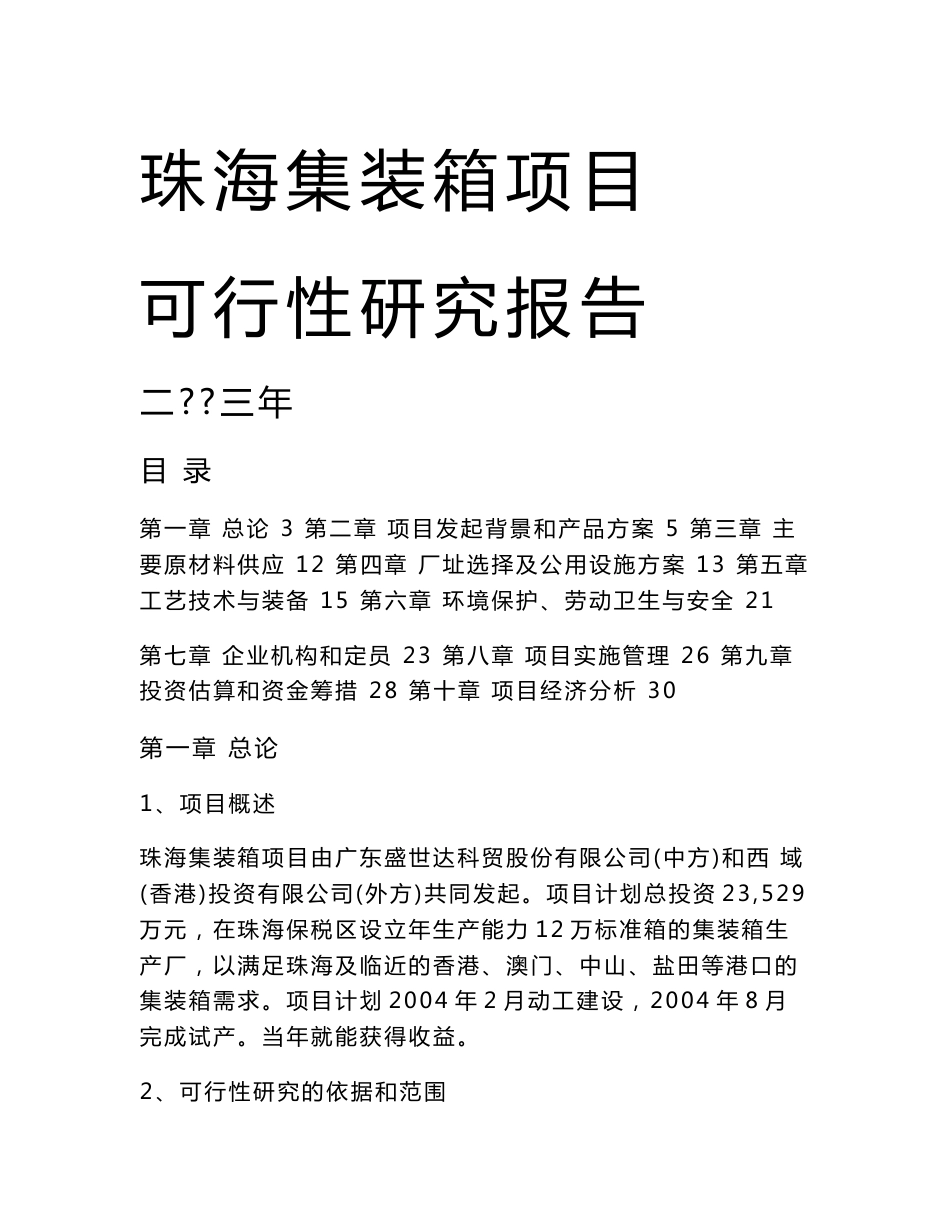 珠海集装箱项目

可行性研究报告

二??三年

目 录

第一章 总论 3 第二章 项目发起背景和产品方案 5 第三章 主要原材料供应 12 第四章 厂址选择及公用设施方案 13 第五章 工艺技术与装备 15 第六章 环境保护、劳动卫生与安全 21

第七章 企业机构和定员 23 第八章 项目实施管理 26 第九章 投资估算和资金筹措 28 第十章 项目经济分析 30

第一章 总论

1、项目概述

珠海集装箱项目由广东盛世达科贸股份有限公司(中方)和西 域(香港)投资有限公司(外方)共同发起。项目计划总投资 23,529 万元，在珠海保税区设立年生产能力 12 万标准箱的集装箱生产厂，以满足珠海及临近的香港、澳门、中山、盐田等港口的集装箱需求。项目计划 2004 年 2 月动工建设，2004 年 8 月完成试产。当年就能获得收益。

2、可行性研究的依据和范围